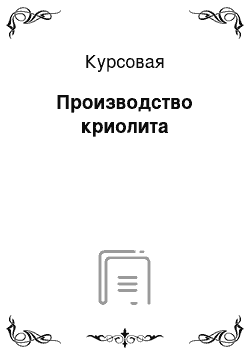 Курсовая

Производство криолита